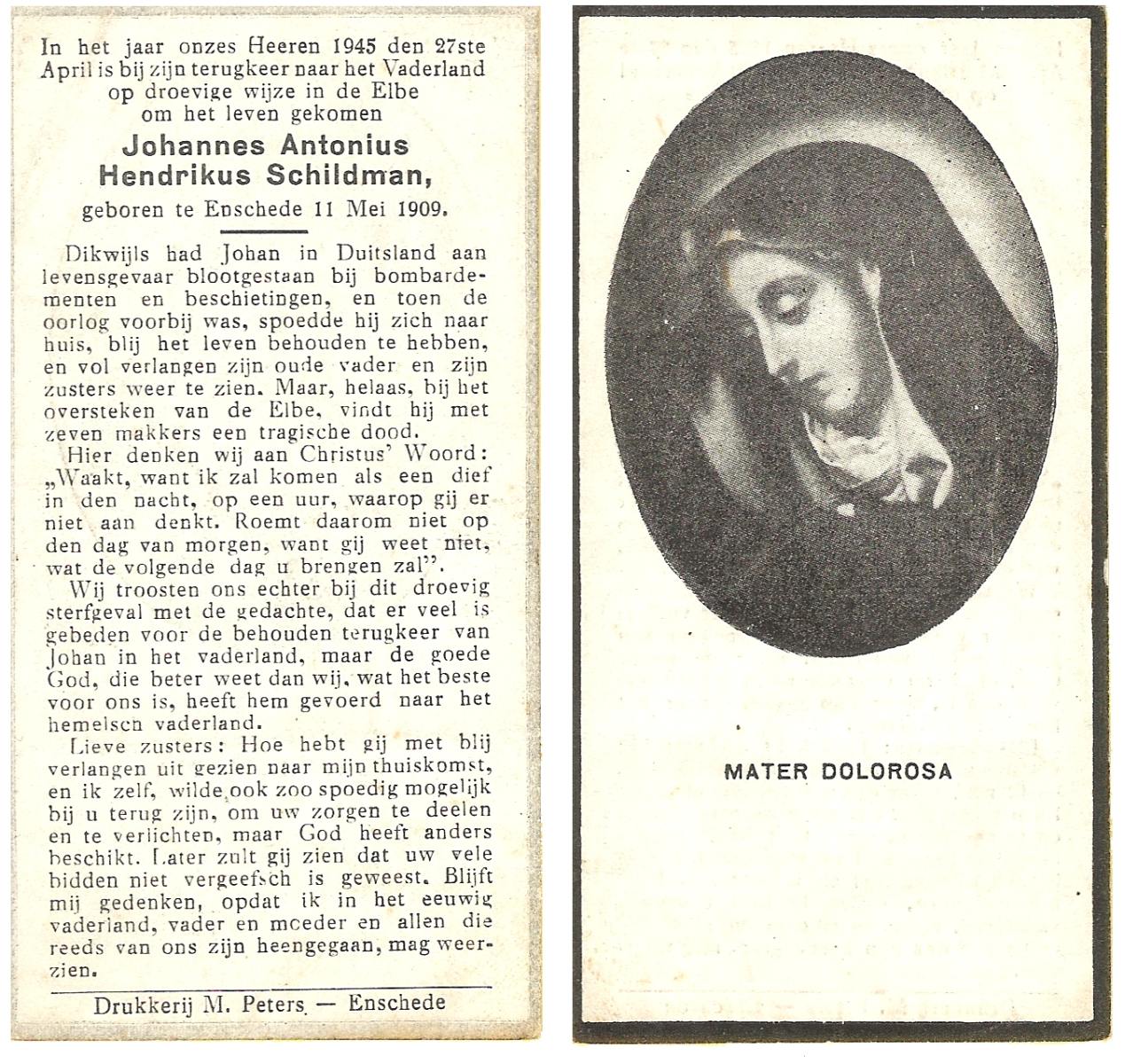 In het jaar onzes Heeren 1945 den 27ste April is bij zijn terugkeer naar het Vaderland op droevige wijze in de Elbe om het leven gekomen

Johannes Antonius Hendrikus Schildman,

geboren te Enschede 11 Mei 1909.

Dikwijls had Johan in Duitsland aan levensgevaar blootgestaan bij bombardementen en beschietingen, en toen de oorlog voorbij was, spoedde hij zich naar huis, blij het leven behouden te hebben, en vol verlangen zijn oude vader en zijn zusters weer te zien. Maar, helaas, bij het oversteken van de Elbe, vindt hij met zeven makkers een tragische dood.

Hier denken wij aan Christus' Woord: „Waakt, want ik zal komen als een dief in den nacht, op een uur, waarop gij er niet aan denkt. Roemt daarom niet op den dag van morgen, want gij weet niet, wat de volgende dag u brengen zal".

Wij troosten ons echter bij dit droevig sterfgeval met de gedachte, dat er veel is gebeden voor de behouden terugkeer van Johan in het vaderland, maar de goede God, die beter weet dan wij, wat het beste voor ons is, heeft hem gevoerd naar het hemelsch vaderland.

Lieve zusters: Hoe hebt gij met blij verlangen uit gezien naar mijn thuiskomst, en ik zelf, wilde ook zoo spoedig mogelijk bij u terug zijn, om uw zorgen te deelen en te verlichten, maar God heeft anders beschikt. Later zult gij zien dat uw vele bidden niet vergeefsch is geweest. Blijft mij gedenken, opdat ik in het eeuwig vaderland, vader en moeder en allen die reeds van ons zijn heengegaan, mag weerzien.

Drukkerij M. Peters. — Enschede

MATER DOLOROSA